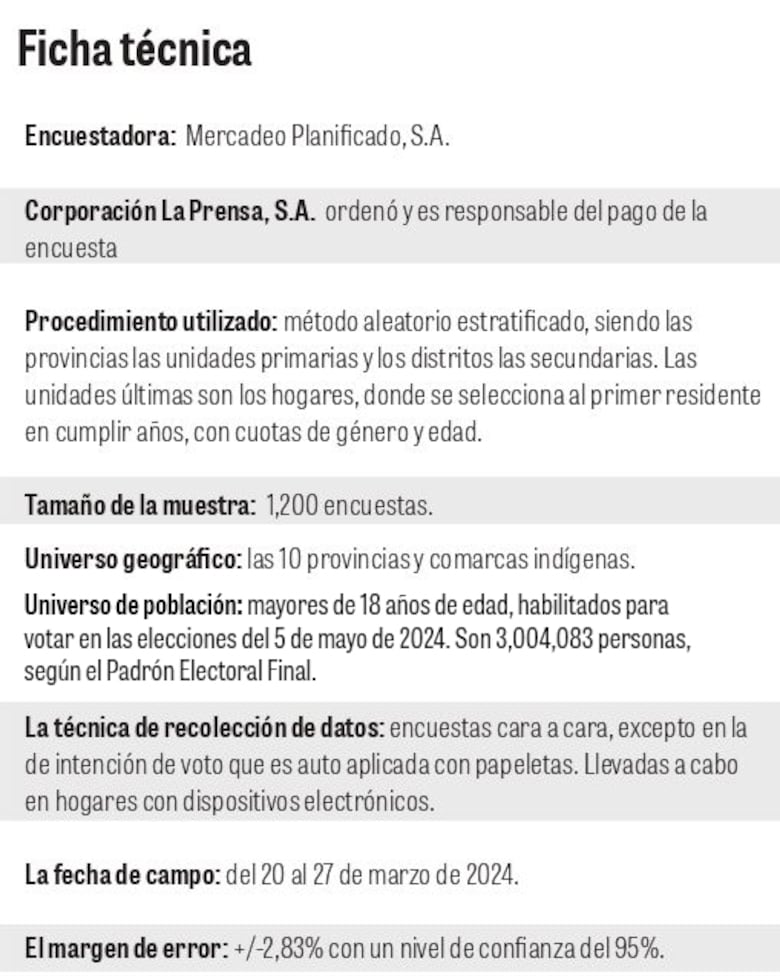 Ficha técnica

Encuestadora: Mercadeo Planificado, S.A.

Corporación La Prensa, S.A. ordenó y es responsable del pago de la encuesta

Procedimiento utilizado: método aleatorio estratificado, siendo las provincias las unidades primarias y los distritos las secundarias. Las unidades últimas son los hogares, donde se selecciona al primer residente en cumplir años, con cuotas de género y edad.

Tamaño de la muestra: 1,200 encuestas.

Universo geográfico: las 10 provincias y comarcas indígenas.

Universo de población: mayores de 18 años de edad, habilitados para votar en las elecciones del 5 de mayo de 2024. Son 3,004,083 personas, según el Padrón Electoral Final.

La técnica de recolección de datos: encuestas cara a cara, excepto en la de intención de voto que es auto aplicada con papeletas. Llevadas a cabo en hogares con dispositivos electrónicos.

La fecha de campo: del 20 al 27 de marzo de 2024.

El margen de error: +/-2,83% con un nivel de confianza del 95%.